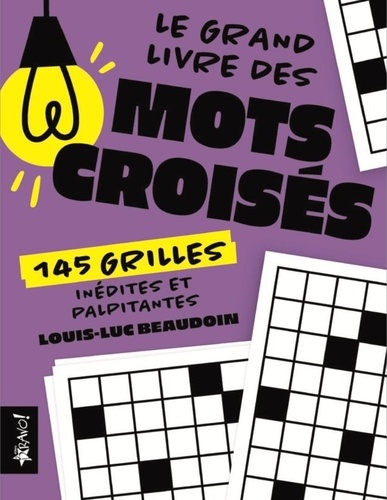 LE GRAND LIVRE DES
MOTS CROISÉS

145 GRILLES
INÉDITES ET PALPITANTES

LOUIS-LUC BEAUDOIN

BRAVO!